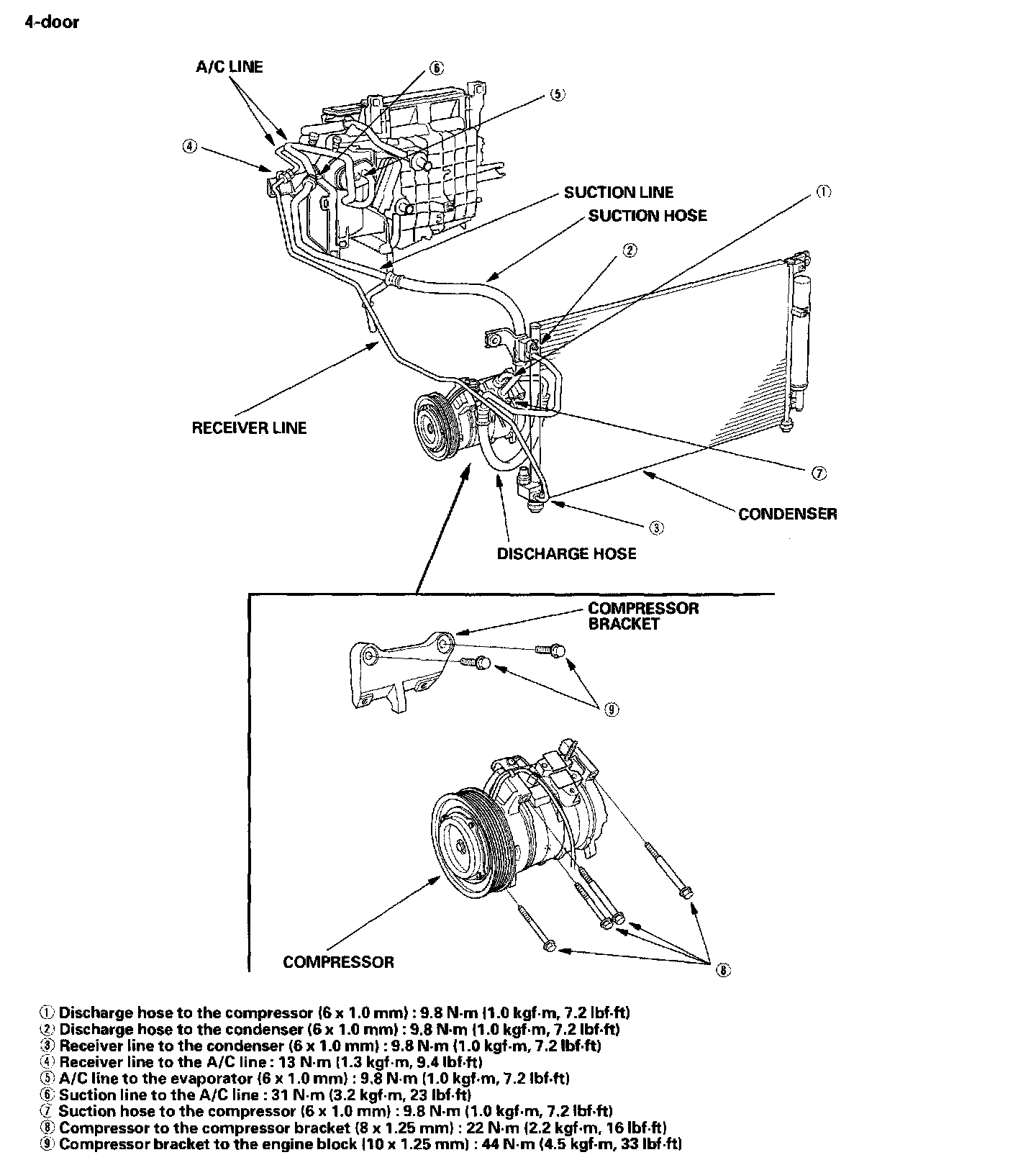 4-door

A/C LINE

⑥

⑤

④

SUCTION LINE

SUCTION HOSE

①

②

RECEIVER LINE

⑦

CONDENSER

③

DISCHARGE HOSE

COMPRESSOR BRACKET

⑨

COMPRESSOR

⑧

① Discharge hose to the compressor (6 x 1.0 mm) : 9.8 N·m (1.0 kgf·m, 7.2 lbf·ft)
② Discharge hose to the condenser (6 x 1.0 mm) : 9.8 N·m (1.0 kgf·m, 7.2 lbf·ft)
③ Receiver line to the condenser (6 x 1.0 mm) : 9.8 N·m (1.0 kgf·m, 7.2 lbf·ft)
④ Receiver line to the A/C line : 13 N·m (1.3 kgf·m, 9.4 lbf·ft)
⑤ A/C line to the evaporator (6 x 1.0 mm) : 9.8 N·m (1.0 kgf·m, 7.2 lbf·ft)
⑥ Suction line to the A/C line : 31 N·m (3.2 kgf·m, 23 lbf·ft)
⑦ Suction hose to the compressor (6 x 1.0 mm) : 9.8 N·m (1.0 kgf·m, 7.2 lbf·ft)
⑧ Compressor to the compressor bracket (8 x 1.25 mm) : 22 N·m (2.2 kgf·m, 16 lbf·ft)
⑨ Compressor bracket to the engine block (10 x 1.25 mm) : 44 N·m (4.5 kgf·m, 33 lbf·ft)